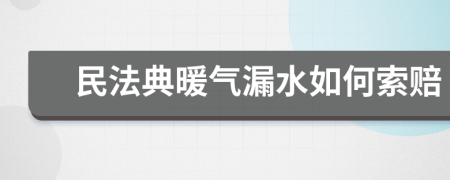 民法典暖气漏水如何索赔